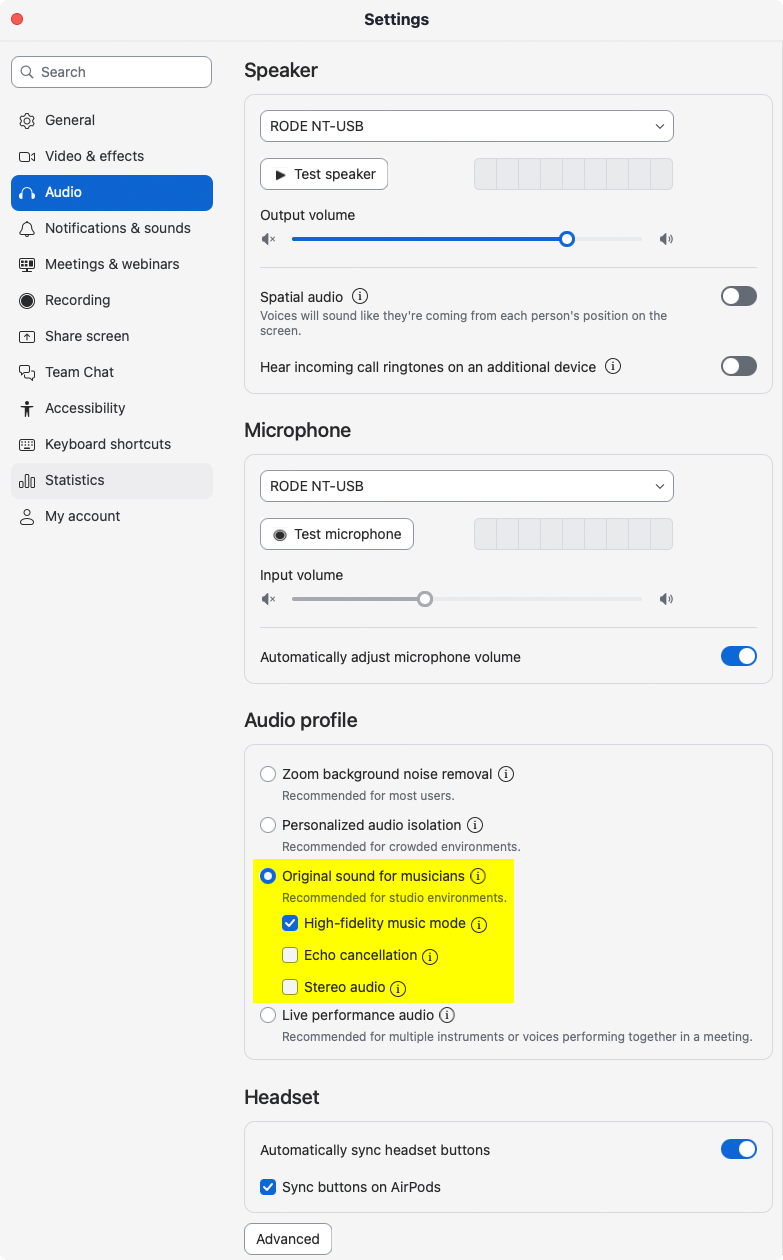 Settings

Search

General
Video & effects
Audio
Notifications & sounds
Meetings & webinars
Recording
Share screen
Team Chat
Accessibility
Keyboard shortcuts
Statistics
My account

Speaker

RODE NT-USB

Test speaker

Output volume

Spatial audio
Voices will sound like they're coming from each person's position on the screen.

Hear incoming call ringtones on an additional device

Microphone

RODE NT-USB

Test microphone

Input volume

Automatically adjust microphone volume

Audio profile

Zoom background noise removal
Recommended for most users.

Personalized audio isolation
Recommended for crowded environments.

Original sound for musicians
Recommended for studio environments.

High-fidelity music mode

Echo cancellation

Stereo audio

Live performance audio
Recommended for multiple instruments or voices performing together in a meeting.

Headset

Automatically sync headset buttons

Sync buttons on AirPods

Advanced